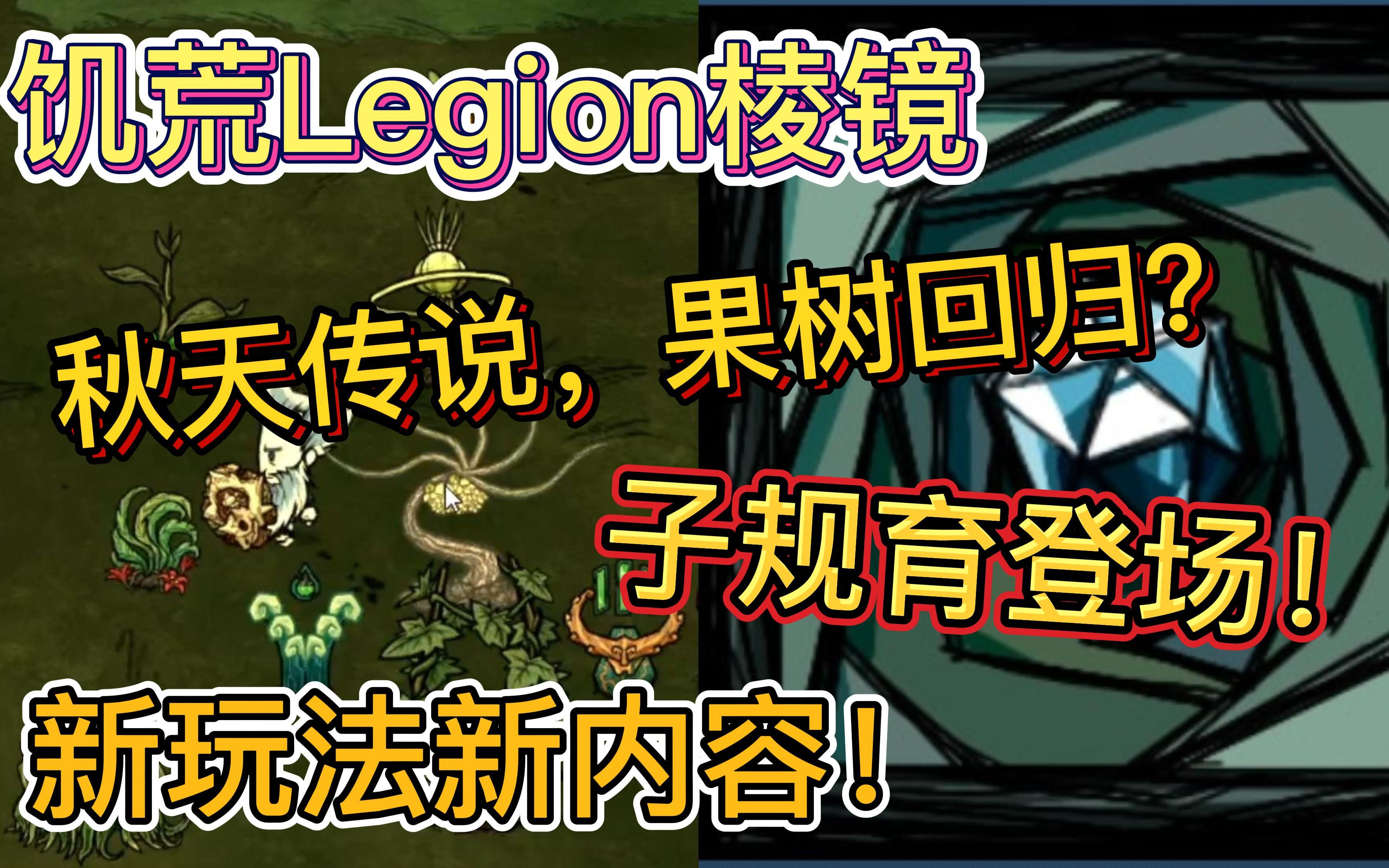 饥荒Legion棱镜

秋天传说，果树回归？

子规育登场！

新玩法新内容！